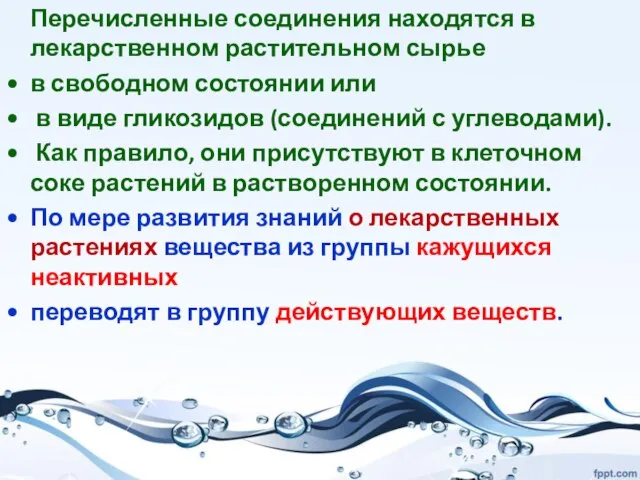 Перечисленные соединения находятся в лекарственном растительном сырье

• в свободном состоянии или

• в виде гликозидов (соединений с углеводами).

• Как правило, они присутствуют в клеточном соке растений в растворенном состоянии.

• По мере развития знаний о лекарственных растениях вещества из группы кажущихся неактивных

• переводят в группу действующих веществ.

fppt.com